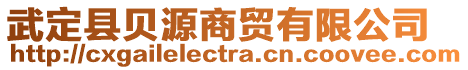 武定县贝源商贸有限公司
http://cxgailelectra.cn.coovee.com